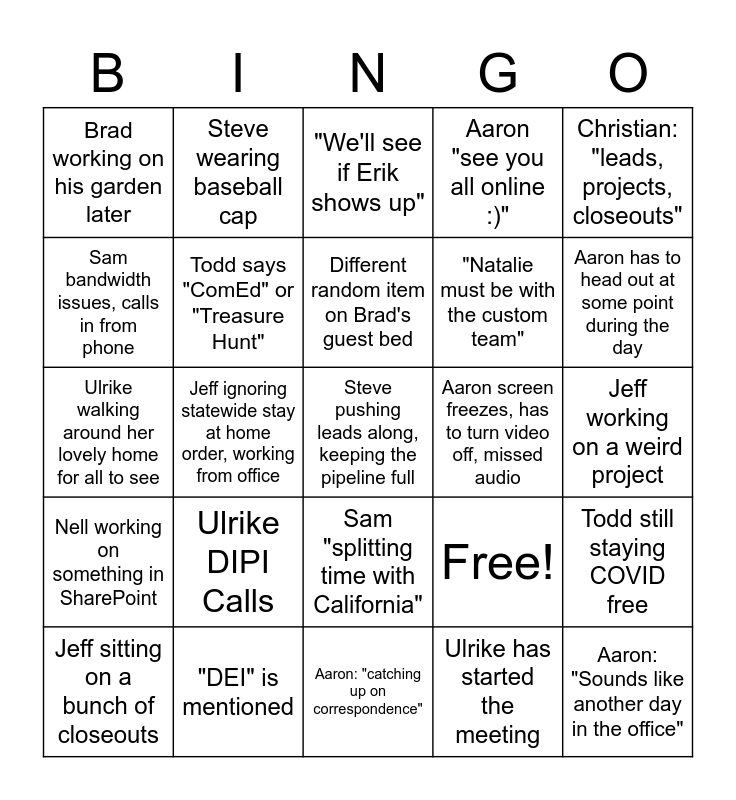 | B | I | N | G | O |
|---|---|---|---|---|
| Brad working on his garden later | Steve wearing baseball cap | "We'll see if Erik shows up" | Aaron "see you all online :)" | Christian: "leads, projects, closeouts" |
| Sam bandwidth issues, calls in from phone | Todd says "ComEd" or "Treasure Hunt" | Different random item on Brad's guest bed | "Natalie must be with the custom team" | Aaron has to head out at some point during the day |
| Ulrike walking around her lovely home for all to see | Jeff ignoring statewide stay at home order, working from office | Steve pushing leads along, keeping the pipeline full | Aaron screen freezes, has to turn video off, missed audio | Jeff working on a weird project |
| Nell working on something in SharePoint | Ulrike DIPI Calls | Sam "splitting time with California" | Free! | Todd still staying COVID free |
| Jeff sitting on a bunch of closeouts | "DEI" is mentioned | Aaron: "catching up on correspondence" | Ulrike has started the meeting | Aaron: "Sounds like another day in the office" |